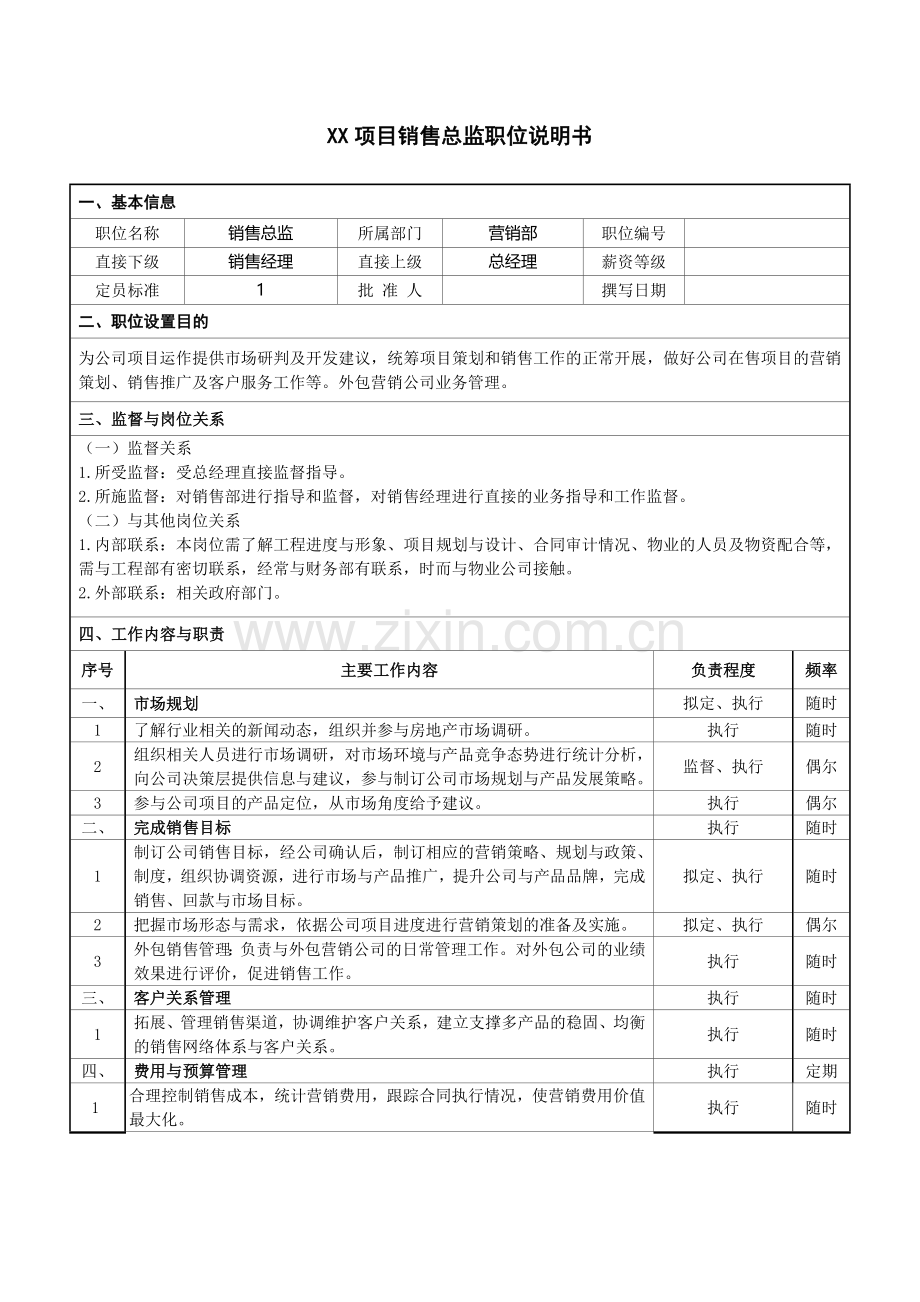 XX 项目销售总监职位说明书

一、基本信息

| 职位名称 | 销售总监 | 所属部门 | 营销部 | 职位编号 | |
|---|---|---|---|---|---|
| 直接下级 | 销售经理 | 直接上级 | 总经理 | 薪资等级 | |
| 定员标准 | 1 | 批 准 人 | | 撰写日期 | |

二、职位设置目的

为公司项目运作提供市场研判及开发建议，统筹项目策划和销售工作的正常开展，做好公司在售项目的营销策划、销售推广及客户服务工作等。外包营销公司业务管理。

三、监督与岗位关系

（一）监督关系
1.所受监督：受总经理直接监督指导。
2.所施监督：对销售部进行指导和监督，对销售经理进行直接的业务指导和工作监督。
（二）与其他岗位关系
1.内部联系：本岗位需了解工程进度与形象、项目规划与设计、合同审计情况、物业的人员及物资配合等，需与工程部有密切联系，经常与财务部有联系，时而与物业公司接触。
2.外部联系：相关政府部门。

四、工作内容与职责

www.zixin.com.cn

| 序号 | 主要工作内容 | 负责程度 | 频率 |
|---|---|---|---|
| 一、 | 市场规划 | 拟定、执行 | 随时 |
| 1 | 了解行业相关的新闻动态，组织并参与房地产市场调研。 | 执行 | 随时 |
| 2 | 组织相关人员进行市场调研，对市场环境与产品竞争态势进行统计分析，向公司决策层提供信息与建议，参与制订公司市场规划与产品发展策略。 | 监督、执行 | 偶尔 |
| 3 | 参与公司项目的产品定位，从市场角度给予建议。 | 执行 | 偶尔 |
| 二、 | 完成销售目标 | 执行 | 随时 |
| 1 | 制订公司销售目标，经公司确认后，制订相应的营销策略、规划与政策、制度，组织协调资源，进行市场与产品推广，提升公司与产品品牌，完成销售、回款与市场目标。 | 拟定、执行 | 随时 |
| 2 | 把握市场形态与需求，依据公司项目进度进行营销策划的准备及实施。 | 拟定、执行 | 偶尔 |
| 3 | 外包销售管理：负责与外包营销公司的日常管理工作。对外包公司的业绩效果进行评价，促进销售工作。 | 执行 | 随时 |
| 三、 | 客户关系管理 | 执行 | 随时 |
| 1 | 拓展、管理销售渠道，协调维护客户关系，建立支撑多产品的稳固、均衡的销售网络体系与客户关系。 | 执行 | 随时 |
| 四、 | 费用与预算管理 | 执行 | 定期 |
| 1 | 合理控制销售成本，统计营销费用，跟踪合同执行情况，使营销费用价值最大化。 | 执行 | 随时 |